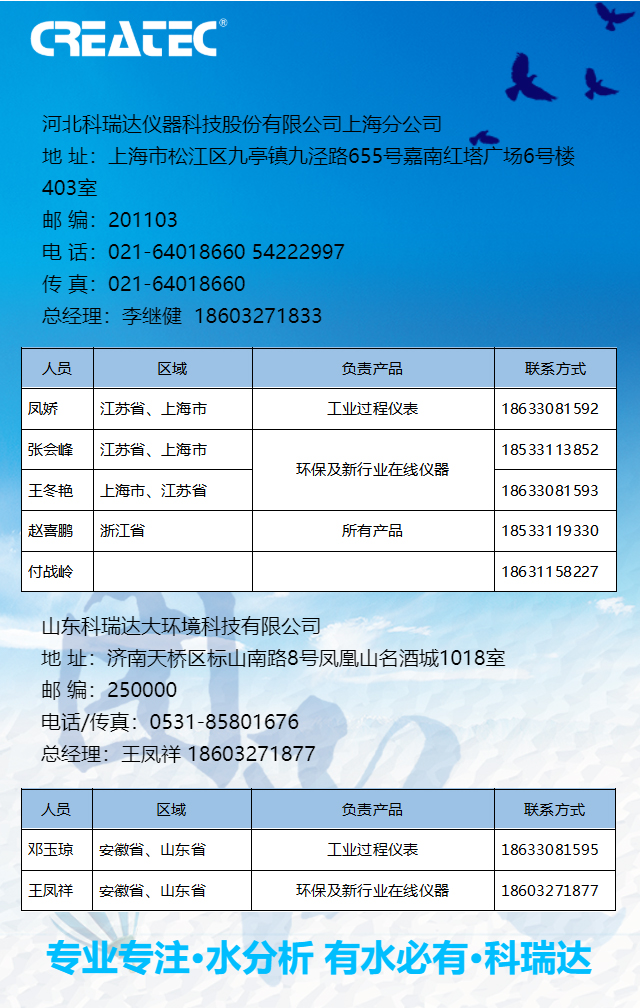 CREATEC®

河北科瑞达仪器科技股份有限公司上海分公司
地 址：上海市松江区九亭镇九泾路655号嘉南红塔广场6号楼403室
邮 编：201103
电 话：021-64018660 54222997
传 真：021-64018660
总经理：李继健 18603271833

| 人员 | 区域 | 负责产品 | 联系方式 |
|---|---|---|---|
| 凤娇 | 江苏省、上海市 | 工业过程仪表 | 18633081592 |
| 张会峰 | 江苏省、上海市 | 环保及新行业在线仪器 | 18533113852 |
| 王冬艳 | 上海市、江苏省 | 环保及新行业在线仪器 | 18633081593 |
| 赵喜鹏 | 浙江省 | 所有产品 | 18533119330 |
| 付战岭 | | | 18631158227 |

山东科瑞达大环境科技有限公司
地 址：济南天桥区标山南路8号凤凰山名酒城1018室
邮 编：250000
电话/传真：0531-85801676
总经理：王凤祥 18603271877

| 人员 | 区域 | 负责产品 | 联系方式 |
|---|---|---|---|
| 邓玉琼 | 安徽省、山东省 | 工业过程仪表 | 18633081595 |
| 王凤祥 | 安徽省、山东省 | 环保及新行业在线仪器 | 18603271877 |

专业专注•水分析 有水必有•科瑞达